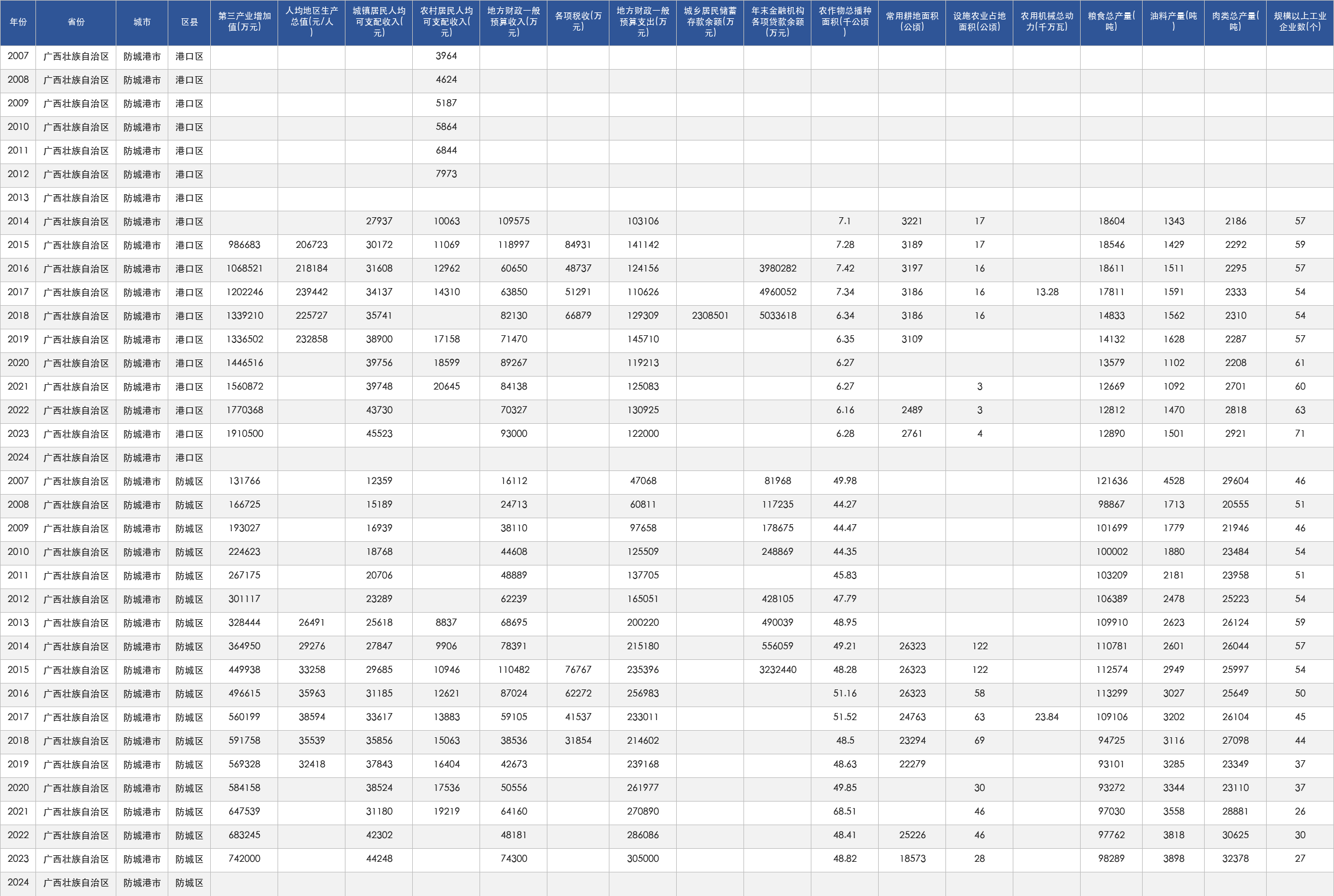 | 年份 | 省份 | 城市 | 区县 | 第三产业增加值(万元) | 人均地区生产总值(元/人) | 城镇居民人均可支配收入(元) | 农村居民人均可支配收入(元) | 地方财政一般预算收入(万元) | 各项税收(万元) | 地方财政一般预算支出(万元) | 城乡居民储蓄存款余额(万元) | 年末金融机构各项贷款余额(万元) | 农作物总播种面积(千公顷) | 常用耕地面积(公顷) | 设施农业占地面积(公顷) | 农用机械总动力(千万瓦) | 粮食总产量(吨) | 油料产量(吨) | 肉类总产量(吨) | 规模以上工业企业数(个) |
|---|---|---|---|---|---|---|---|---|---|---|---|---|---|---|---|---|---|---|---|---|
| 2007 | 广西壮族自治区 | 防城港市 | 港口区 | | | | 3964 | | | | | | | | | | | | | |
| 2008 | 广西壮族自治区 | 防城港市 | 港口区 | | | | 4624 | | | | | | | | | | | | | |
| 2009 | 广西壮族自治区 | 防城港市 | 港口区 | | | | 5187 | | | | | | | | | | | | | |
| 2010 | 广西壮族自治区 | 防城港市 | 港口区 | | | | 5864 | | | | | | | | | | | | | |
| 2011 | 广西壮族自治区 | 防城港市 | 港口区 | | | | 6844 | | | | | | | | | | | | | |
| 2012 | 广西壮族自治区 | 防城港市 | 港口区 | | | | 7973 | | | | | | | | | | | | | |
| 2013 | 广西壮族自治区 | 防城港市 | 港口区 | | | | | | | | | | | | | | | | | |
| 2014 | 广西壮族自治区 | 防城港市 | 港口区 | | | 27937 | 10063 | 109575 | | 103106 | | | 7.1 | 3221 | 17 | | 18604 | 1343 | 2186 | 57 |
| 2015 | 广西壮族自治区 | 防城港市 | 港口区 | 986683 | 206723 | 30172 | 11069 | 118997 | 84931 | 141142 | | | 7.28 | 3189 | 17 | | 18546 | 1429 | 2292 | 59 |
| 2016 | 广西壮族自治区 | 防城港市 | 港口区 | 1068521 | 218184 | 31608 | 12962 | 60650 | 48737 | 124156 | | 3980282 | 7.42 | 3197 | 16 | | 18611 | 1511 | 2295 | 57 |
| 2017 | 广西壮族自治区 | 防城港市 | 港口区 | 1202246 | 239442 | 34137 | 14310 | 63850 | 51291 | 110626 | | 4960052 | 7.34 | 3186 | 16 | 13.28 | 17811 | 1591 | 2333 | 54 |
| 2018 | 广西壮族自治区 | 防城港市 | 港口区 | 1339210 | 225727 | 35741 | | 82130 | 66879 | 129309 | 2308501 | 5033618 | 6.34 | 3186 | 16 | | 14833 | 1562 | 2310 | 54 |
| 2019 | 广西壮族自治区 | 防城港市 | 港口区 | 1336502 | 232858 | 38900 | 17158 | 71470 | | 145710 | | | 6.35 | 3109 | | | 14132 | 1628 | 2287 | 57 |
| 2020 | 广西壮族自治区 | 防城港市 | 港口区 | 1446516 | | 39756 | 18599 | 89267 | | 119213 | | | 6.27 | | | | 13579 | 1102 | 2208 | 61 |
| 2021 | 广西壮族自治区 | 防城港市 | 港口区 | 1560872 | | 39748 | 20645 | 84138 | | 125083 | | | 6.27 | | 3 | | 12669 | 1092 | 2701 | 60 |
| 2022 | 广西壮族自治区 | 防城港市 | 港口区 | 1770368 | | 43730 | | 70327 | | 130925 | | | 6.16 | 2489 | 3 | | 12812 | 1470 | 2818 | 63 |
| 2023 | 广西壮族自治区 | 防城港市 | 港口区 | 1910500 | | 45523 | | 93000 | | 122000 | | | 6.28 | 2761 | 4 | | 12890 | 1501 | 2921 | 71 |
| 2024 | 广西壮族自治区 | 防城港市 | 港口区 | | | | | | | | | | | | | | | | | |
| 2007 | 广西壮族自治区 | 防城港市 | 防城区 | 131766 | | 12359 | | 16112 | | 47068 | | 81968 | 49.98 | | | | 121636 | 4528 | 29604 | 46 |
| 2008 | 广西壮族自治区 | 防城港市 | 防城区 | 166725 | | 15189 | | 24713 | | 60811 | | 117235 | 44.27 | | | | 98867 | 1713 | 20555 | 51 |
| 2009 | 广西壮族自治区 | 防城港市 | 防城区 | 193027 | | 16939 | | 38110 | | 97658 | | 178675 | 44.47 | | | | 101699 | 1779 | 21946 | 46 |
| 2010 | 广西壮族自治区 | 防城港市 | 防城区 | 224623 | | 18768 | | 44608 | | 125509 | | 248869 | 44.35 | | | | 100002 | 1880 | 23484 | 54 |
| 2011 | 广西壮族自治区 | 防城港市 | 防城区 | 267175 | | 20706 | | 48889 | | 137705 | | | 45.83 | | | | 103209 | 2181 | 23958 | 51 |
| 2012 | 广西壮族自治区 | 防城港市 | 防城区 | 301117 | | 23289 | | 62239 | | 165051 | | 428105 | 47.79 | | | | 106389 | 2478 | 25223 | 54 |
| 2013 | 广西壮族自治区 | 防城港市 | 防城区 | 328444 | 26491 | 25618 | 8837 | 68695 | | 200220 | | 490039 | 48.95 | | | | 109910 | 2623 | 26124 | 59 |
| 2014 | 广西壮族自治区 | 防城港市 | 防城区 | 364950 | 29276 | 27847 | 9906 | 78391 | | 215180 | | 556059 | 49.21 | 26323 | 122 | | 110781 | 2601 | 26044 | 57 |
| 2015 | 广西壮族自治区 | 防城港市 | 防城区 | 449938 | 33258 | 29685 | 10946 | 110482 | 76767 | 235396 | | 3232440 | 48.28 | 26323 | 122 | | 112574 | 2949 | 25997 | 54 |
| 2016 | 广西壮族自治区 | 防城港市 | 防城区 | 496615 | 35963 | 31185 | 12621 | 87024 | 62272 | 256983 | | | 51.16 | 26323 | 58 | | 113299 | 3027 | 25649 | 50 |
| 2017 | 广西壮族自治区 | 防城港市 | 防城区 | 560199 | 38594 | 33617 | 13883 | 59105 | 41537 | 233011 | | | 51.52 | 24763 | 63 | 23.84 | 109106 | 3202 | 26104 | 45 |
| 2018 | 广西壮族自治区 | 防城港市 | 防城区 | 591758 | 35539 | 35856 | 15063 | 38536 | 31854 | 214602 | | | 48.5 | 23294 | 69 | | 94725 | 3116 | 27098 | 44 |
| 2019 | 广西壮族自治区 | 防城港市 | 防城区 | 569328 | 32418 | 37843 | 16404 | 42673 | | 239168 | | | 48.63 | 22279 | | | 93101 | 3285 | 23349 | 37 |
| 2020 | 广西壮族自治区 | 防城港市 | 防城区 | 584158 | | 38524 | 17536 | 50556 | | 261977 | | | 49.85 | | 30 | | 93272 | 3344 | 23110 | 37 |
| 2021 | 广西壮族自治区 | 防城港市 | 防城区 | 647539 | | 31180 | 19219 | 64160 | | 270890 | | | 68.51 | | 46 | | 97030 | 3558 | 28881 | 26 |
| 2022 | 广西壮族自治区 | 防城港市 | 防城区 | 683245 | | 42302 | | 48181 | | 286086 | | | 48.41 | 25226 | 46 | | 97762 | 3818 | 30625 | 30 |
| 2023 | 广西壮族自治区 | 防城港市 | 防城区 | 742000 | | 44248 | | 74300 | | 305000 | | | 48.82 | 18573 | 28 | | 98289 | 3898 | 32378 | 27 |
| 2024 | 广西壮族自治区 | 防城港市 | 防城区 | | | | | | | | | | | | | | | | | |